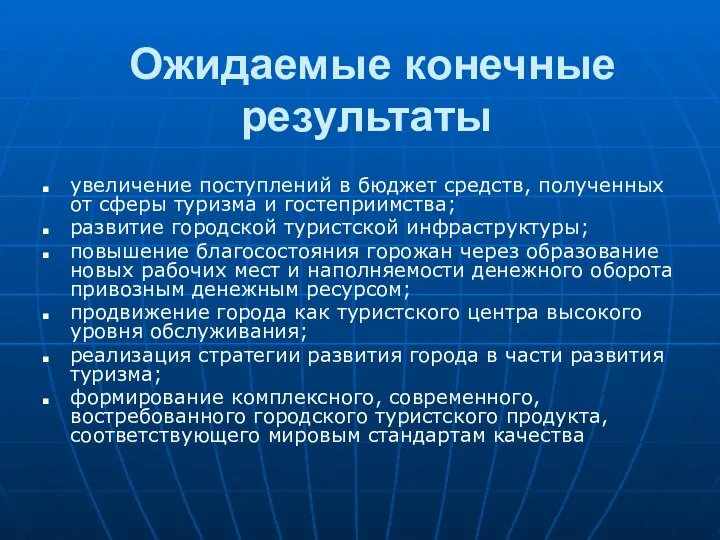 Ожидаемые конечные результаты

- увеличение поступлений в бюджет средств, полученных от сферы туризма и гостеприимства;
- развитие городской туристской инфраструктуры;
- повышение благосостояния горожан через образование новых рабочих мест и наполняемости денежного оборота привозным денежным ресурсом;
- продвижение города как туристского центра высокого уровня обслуживания;
- реализация стратегии развития города в части развития туризма;
- формирование комплексного, современного, востребованного городского туристского продукта, соответствующего мировым стандартам качества